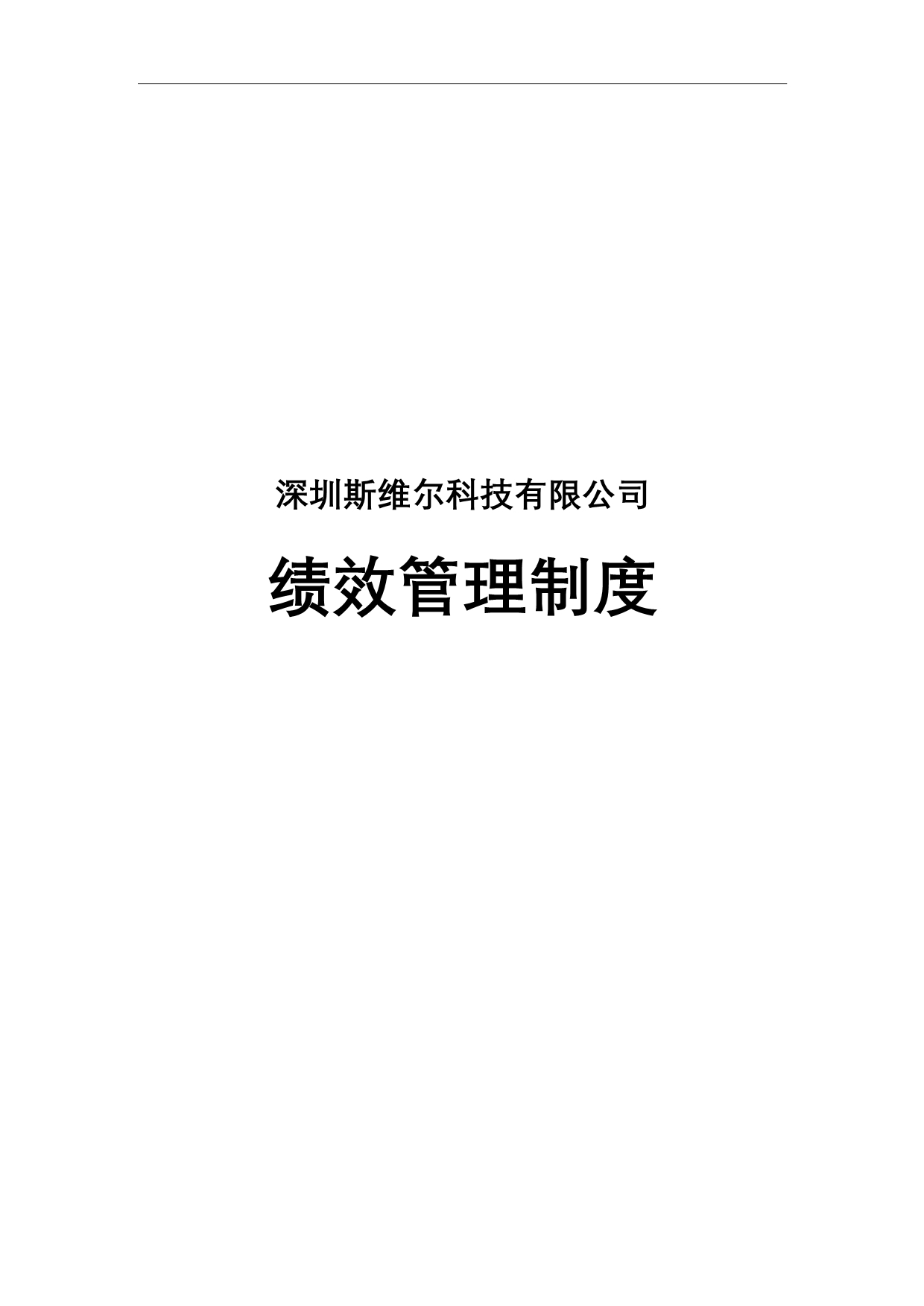 深圳斯维尔科技有限公司

绩效管理制度